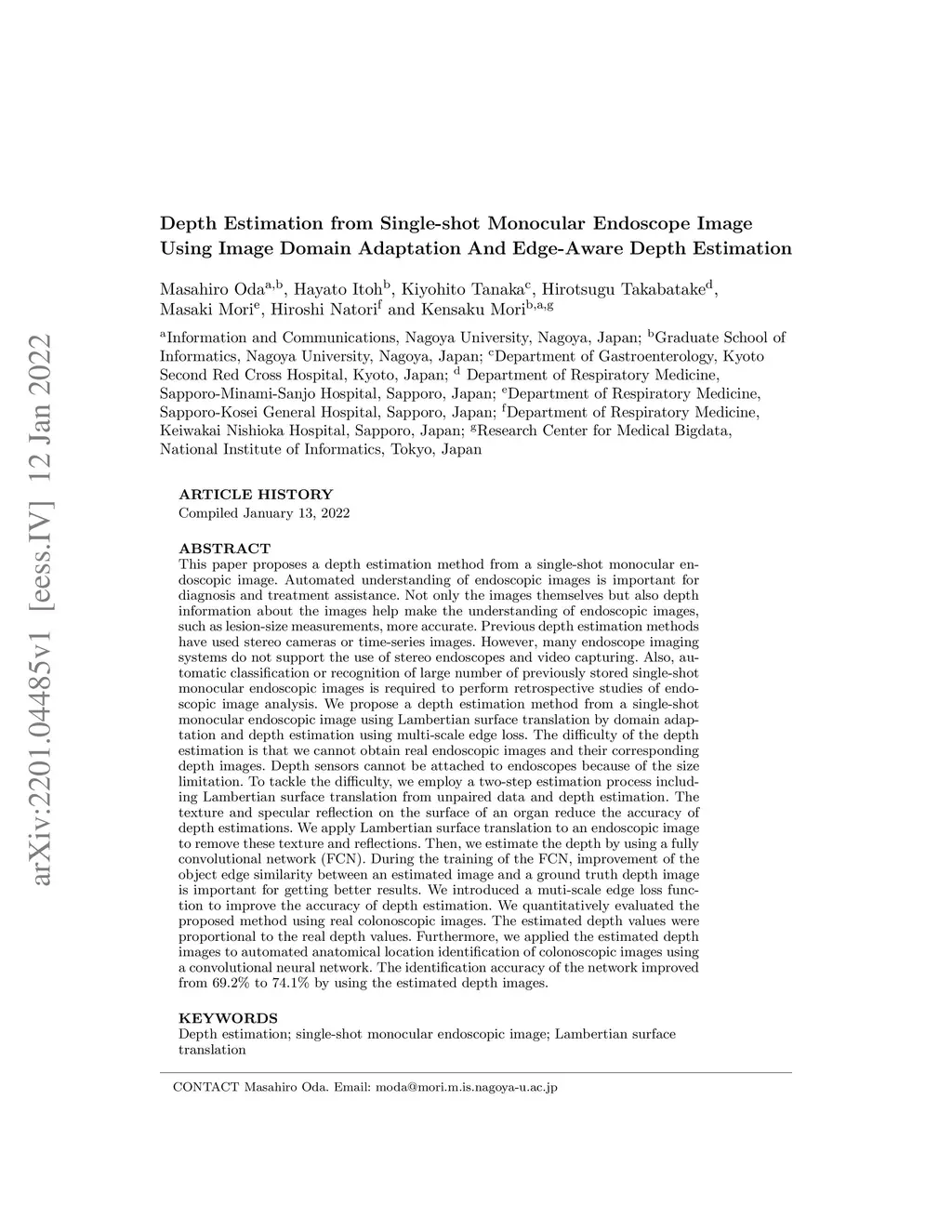 arXiv:2201.04485v1 [eess.IV] 12 Jan 2022

Depth Estimation from Single-shot Monocular Endoscope Image Using Image Domain Adaptation And Edge-Aware Depth Estimation

Masahiro Oda$^{a,b}$, Hayato Itoh$^{b}$, Kiyohito Tanaka$^{c}$, Hirotsugu Takabatake$^{d}$, Masaki Mori$^{e}$, Hiroshi Natori$^{f}$ and Kensaku Mori$^{b,a,g}$

$^{a}$Information and Communications, Nagoya University, Nagoya, Japan; $^{b}$Graduate School of Informatics, Nagoya University, Nagoya, Japan; $^{c}$Department of Gastroenterology, Kyoto Second Red Cross Hospital, Kyoto, Japan; $^{d}$ Department of Respiratory Medicine, Sapporo-Minami-Sanjo Hospital, Sapporo, Japan; $^{e}$Department of Respiratory Medicine, Sapporo-Kosei General Hospital, Sapporo, Japan; $^{f}$Department of Respiratory Medicine, Keiwakai Nishioka Hospital, Sapporo, Japan; $^{g}$Research Center for Medical Bigdata, National Institute of Informatics, Tokyo, Japan

ARTICLE HISTORY
Compiled January 13, 2022

ABSTRACT
This paper proposes a depth estimation method from a single-shot monocular endoscopic image. Automated understanding of endoscopic images is important for diagnosis and treatment assistance. Not only the images themselves but also depth information about the images help make the understanding of endoscopic images, such as lesion-size measurements, more accurate. Previous depth estimation methods have used stereo cameras or time-series images. However, many endoscope imaging systems do not support the use of stereo endoscopes and video capturing. Also, automatic classification or recognition of large number of previously stored single-shot monocular endoscopic images is required to perform retrospective studies of endoscopic image analysis. We propose a depth estimation method from a single-shot monocular endoscopic image using Lambertian surface translation by domain adaptation and depth estimation using multi-scale edge loss. The difficulty of the depth estimation is that we cannot obtain real endoscopic images and their corresponding depth images. Depth sensors cannot be attached to endoscopes because of the size limitation. To tackle the difficulty, we employ a two-step estimation process including Lambertian surface translation from unpaired data and depth estimation. The texture and specular reflection on the surface of an organ reduce the accuracy of depth estimations. We apply Lambertian surface translation to an endoscopic image to remove these texture and reflections. Then, we estimate the depth by using a fully convolutional network (FCN). During the training of the FCN, improvement of the object edge similarity between an estimated image and a ground truth depth image is important for getting better results. We introduced a muti-scale edge loss function to improve the accuracy of depth estimation. We quantitatively evaluated the proposed method using real colonoscopic images. The estimated depth values were proportional to the real depth values. Furthermore, we applied the estimated depth images to automated anatomical location identification of colonoscopic images using a convolutional neural network. The identification accuracy of the network improved from 69.2% to 74.1% by using the estimated depth images.

KEYWORDS
Depth estimation; single-shot monocular endoscopic image; Lambertian surface translation

CONTACT Masahiro Oda. Email: moda@mori.m.is.nagoya-u.ac.jp